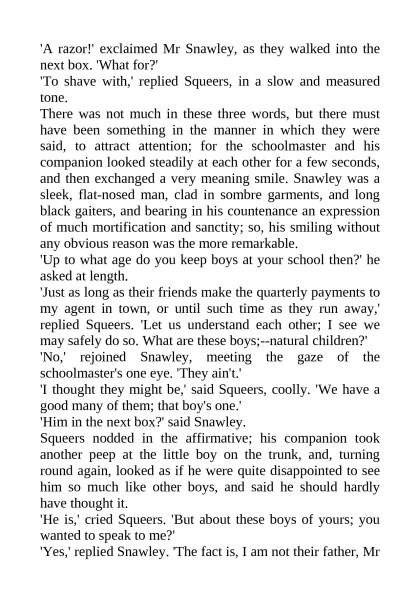 'A razor!' exclaimed Mr Snawley, as they walked into the next box. 'What for?'
'To shave with,' replied Squeers, in a slow and measured tone.
There was not much in these three words, but there must have been something in the manner in which they were said, to attract attention; for the schoolmaster and his companion looked steadily at each other for a few seconds, and then exchanged a very meaning smile. Snawley was a sleek, flat-nosed man, clad in sombre garments, and long black gaiters, and bearing in his countenance an expression of much mortification and sanctity; so, his smiling without any obvious reason was the more remarkable.
'Up to what age do you keep boys at your school then?' he asked at length.
'Just as long as their friends make the quarterly payments to my agent in town, or until such time as they run away,' replied Squeers. 'Let us understand each other; I see we may safely do so. What are these boys;--natural children?'
'No,' rejoined Snawley, meeting the gaze of the schoolmaster's one eye. 'They ain't.'
'I thought they might be,' said Squeers, coolly. 'We have a good many of them; that boy's one.'
'Him in the next box?' said Snawley.
Squeers nodded in the affirmative; his companion took another peep at the little boy on the trunk, and, turning round again, looked as if he were quite disappointed to see him so much like other boys, and said he should hardly have thought it.
'He is,' cried Squeers. 'But about these boys of yours; you wanted to speak to me?'
'Yes,' replied Snawley. 'The fact is, I am not their father, Mr